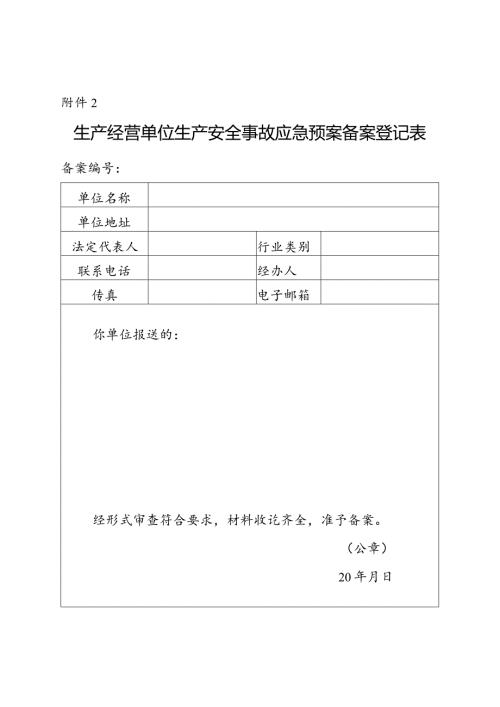 附件 2

生产经营单位生产安全事故应急预案备案登记表

备案编号：

| 单位名称 | | | |
|---|---|---|---|
| 单位地址 | | | |
| 法定代表人 | | 行业类别 | |
| 联系电话 | | 经办人 | |
| 传真 | | 电子邮箱 | |

你单位报送的：

经形式审查符合要求，材料收讫齐全，准予备案。

（公章）

20 年月日